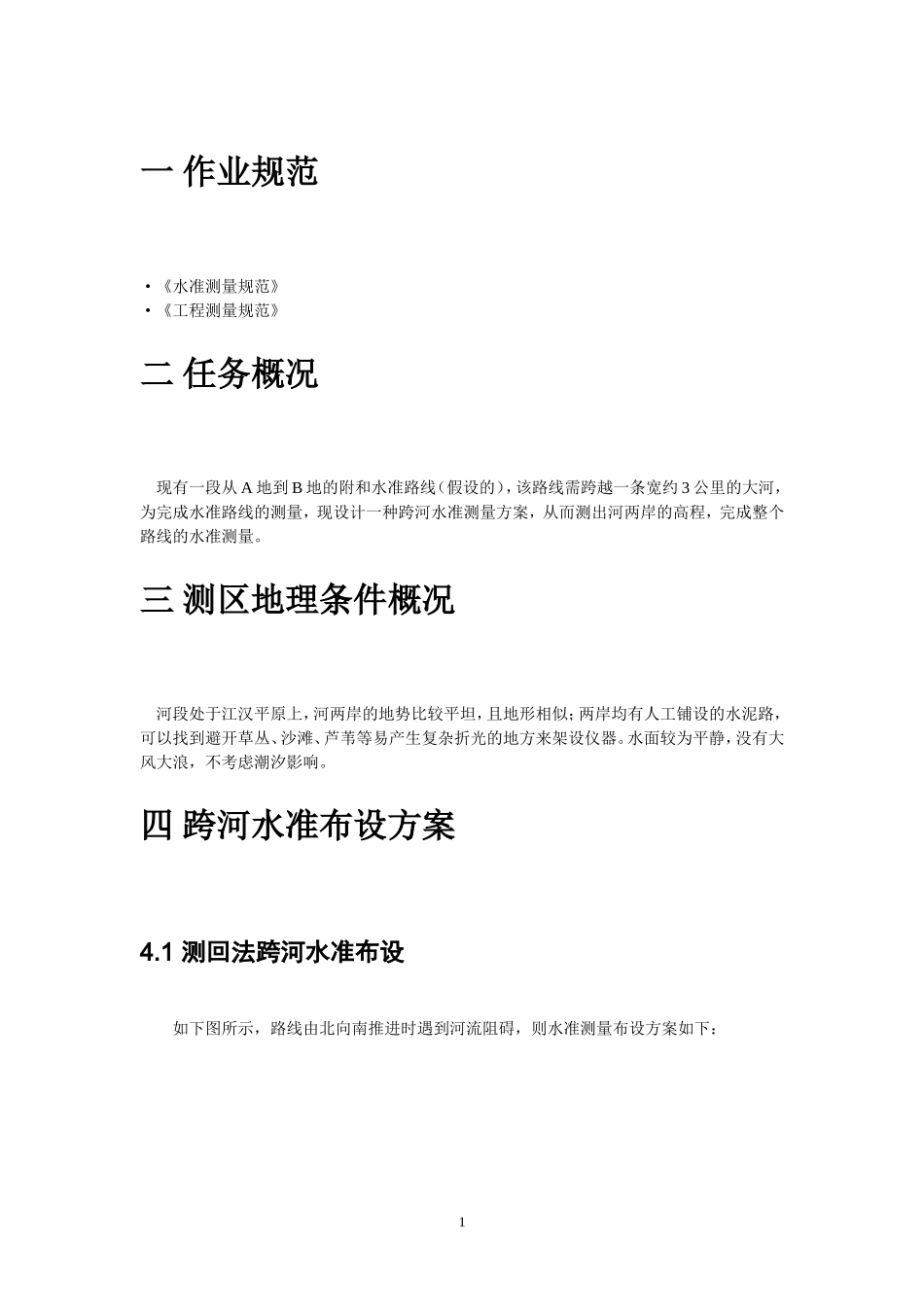 一 作业规范

• 《水准测量规范》
• 《工程测量规范》

二 任务概况

现有一段从 A 地到 B 地的附和水准路线（假设的），该路线需跨越一条宽约 3 公里的大河，为完成水准路线的测量，现设计一种跨河水准测量方案，从而测出河两岸的高程，完成整个路线的水准测量。

三 测区地理条件概况

河段处于江汉平原上，河两岸的地势比较平坦，且地形相似；两岸均有人工铺设的水泥路，可以找到避开草丛、沙滩、芦苇等易产生复杂折光的地方来架设仪器。水面较为平静，没有大风大浪，不考虑潮汐影响。

四 跨河水准布设方案

4.1 测回法跨河水准布设

如下图所示，路线由北向南推进时遇到河流阻碍，则水准测量布设方案如下：

1